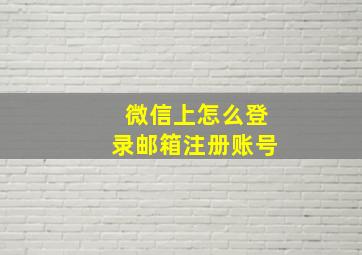 微信上怎么登录邮箱注册账号